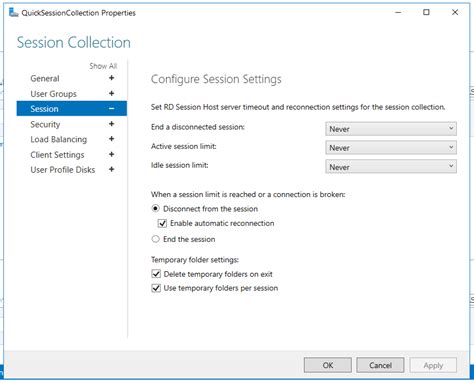 QuickSessionCollection Properties

Session Collection

Show All
General +
User Groups +
Session −
Security +
Load Balancing +
Client Settings +
User Profile Disks +

Configure Session Settings

Set RD Session Host server timeout and reconnection settings for the session collection.

End a disconnected session: Never
Active session limit: Never
Idle session limit: Never

When a session limit is reached or a connection is broken:
Disconnect from the session
Enable automatic reconnection
End the session

Temporary folder settings:
Delete temporary folders on exit
Use temporary folders per session

OK Cancel Apply